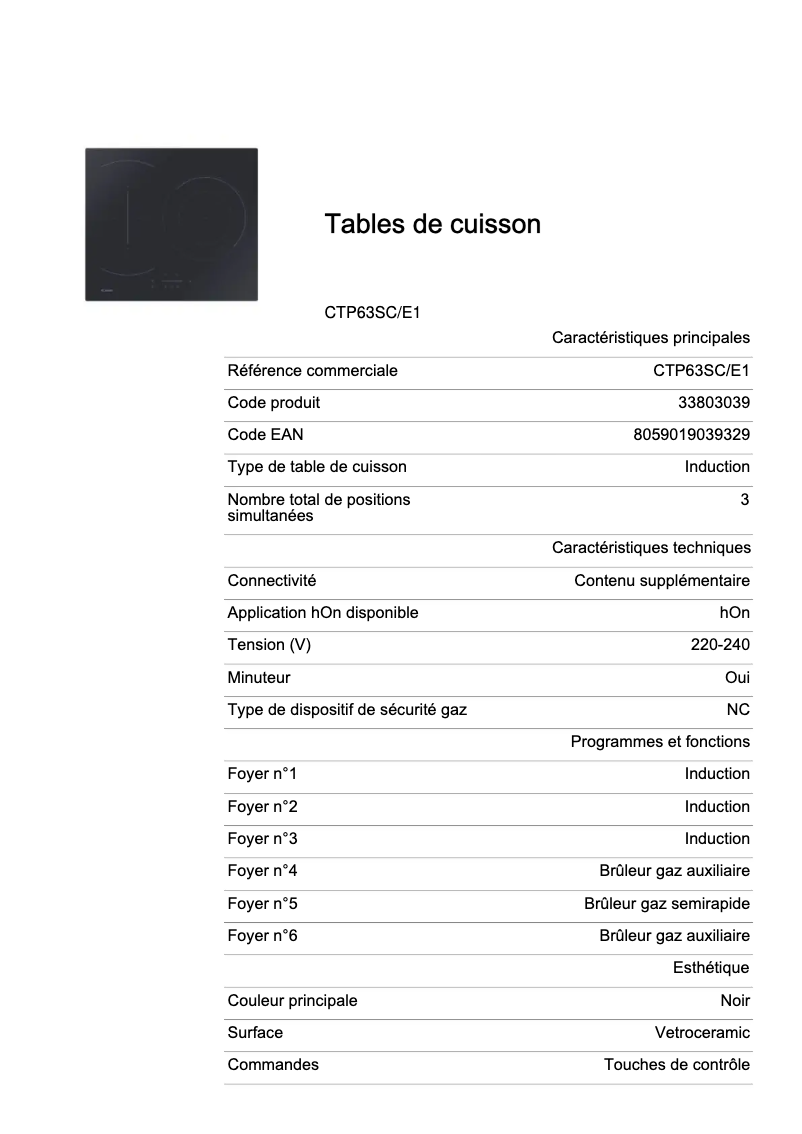 Tables de cuisson

CTP63SC/E1

| | Caractéristiques principales |
|---|---|
| Référence commerciale | CTP63SC/E1 |
| Code produit | 33803039 |
| Code EAN | 8059019039329 |
| Type de table de cuisson | Induction |
| Nombre total de positions simultanées | 3 |
| | Caractéristiques techniques |
| Connectivité | Contenu supplémentaire |
| Application hOn disponible | hOn |
| Tension (V) | 220-240 |
| Minuteur | Oui |
| Type de dispositif de sécurité gaz | NC |
| | Programmes et fonctions |
| Foyer n°1 | Induction |
| Foyer n°2 | Induction |
| Foyer n°3 | Induction |
| Foyer n°4 | Brûleur gaz auxiliaire |
| Foyer n°5 | Brûleur gaz semirapide |
| Foyer n°6 | Brûleur gaz auxiliaire |
| | Esthétique |
| Couleur principale | Noir |
| Surface | Vetroceramic |
| Commandes | Touches de contrôle |